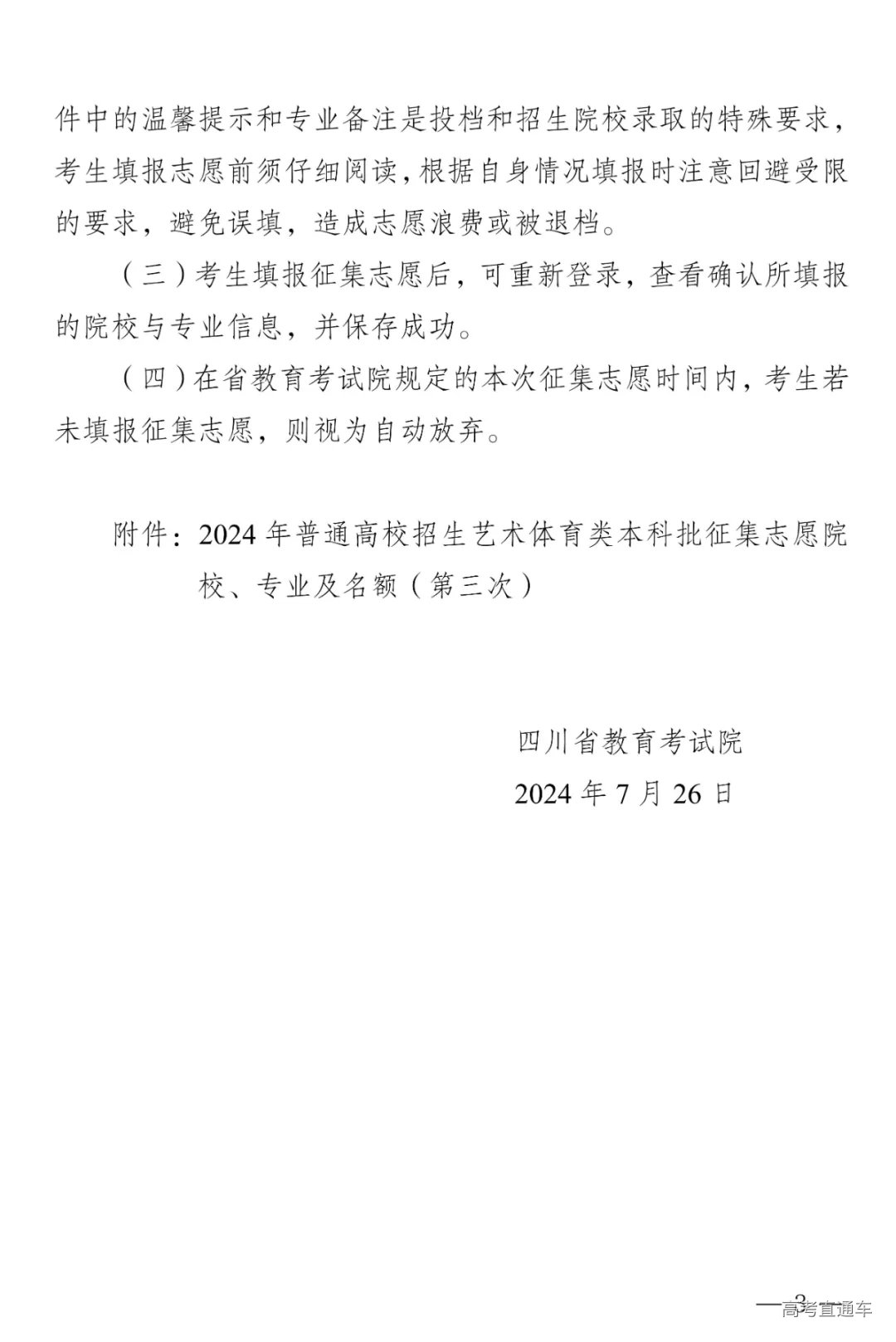 件中的温馨提示和专业备注是投档和招生院校录取的特殊要求，考生填报志愿前须仔细阅读，根据自身情况填报时注意回避受限的要求，避免误填，造成志愿浪费或被退档。

（三）考生填报征集志愿后，可重新登录，查看确认所填报的院校与专业信息，并保存成功。

（四）在省教育考试院规定的本次征集志愿时间内，考生若未填报征集志愿，则视为自动放弃。

附件：2024 年普通高校招生艺术体育类本科批征集志愿院校、专业及名额（第三次）

四川省教育考试院
2024 年 7 月 26 日

— 3 —
高考直通车